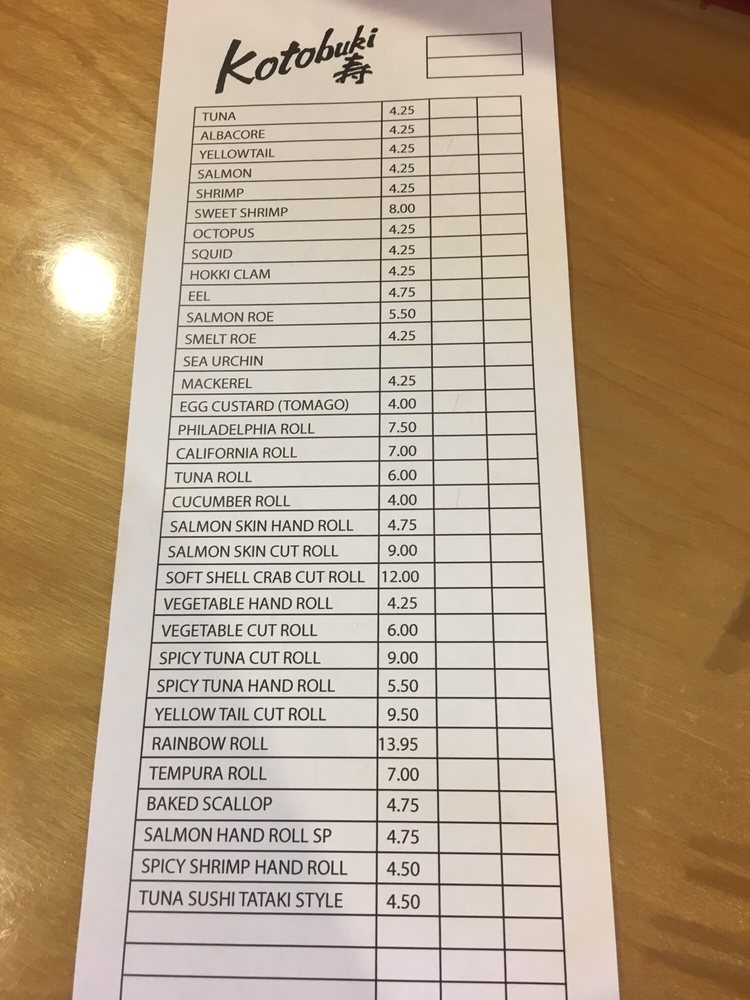 Kotobuki 寿

| TUNA | 4.25 | | |
|---|---|---|---|
| ALBACORE | 4.25 | | |
| YELLOWTAIL | 4.25 | | |
| SALMON | 4.25 | | |
| SHRIMP | 4.25 | | |
| SWEET SHRIMP | 8.00 | | |
| OCTOPUS | 4.25 | | |
| SQUID | 4.25 | | |
| HOKKI CLAM | 4.25 | | |
| EEL | 4.75 | | |
| SALMON ROE | 5.50 | | |
| SMELT ROE | 4.25 | | |
| SEA URCHIN | | | |
| MACKEREL | 4.25 | | |
| EGG CUSTARD (TOMAGO) | 4.00 | | |
| PHILADELPHIA ROLL | 7.50 | | |
| CALIFORNIA ROLL | 7.00 | | |
| TUNA ROLL | 6.00 | | |
| CUCUMBER ROLL | 4.00 | | |
| SALMON SKIN HAND ROLL | 4.75 | | |
| SALMON SKIN CUT ROLL | 9.00 | | |
| SOFT SHELL CRAB CUT ROLL | 12.00 | | |
| VEGETABLE HAND ROLL | 4.25 | | |
| VEGETABLE CUT ROLL | 6.00 | | |
| SPICY TUNA CUT ROLL | 9.00 | | |
| SPICY TUNA HAND ROLL | 5.50 | | |
| YELLOW TAIL CUT ROLL | 9.50 | | |
| RAINBOW ROLL | 13.95 | | |
| TEMPURA ROLL | 7.00 | | |
| BAKED SCALLOP | 4.75 | | |
| SALMON HAND ROLL SP | 4.75 | | |
| SPICY SHRIMP HAND ROLL | 4.50 | | |
| TUNA SUSHI TATAKI STYLE | 4.50 | | |
| | | | |
| | | | |